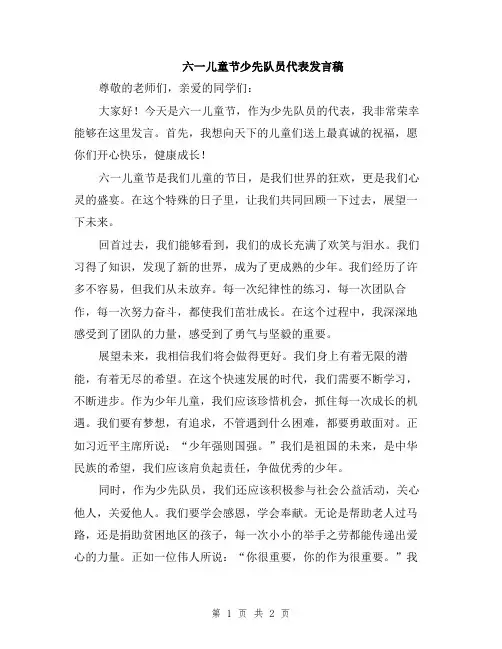 六一儿童节少先队员代表发言稿

尊敬的老师们，亲爱的同学们：

大家好！今天是六一儿童节，作为少先队员的代表，我非常荣幸能够在这里发言。首先，我想向天下的儿童们送上最真诚的祝福，愿你们开心快乐，健康成长！

六一儿童节是我们儿童的节日，是我们世界的狂欢，更是我们心灵的盛宴。在这个特殊的日子里，让我们共同回顾一下过去，展望一下未来。

回首过去，我们能够看到，我们的成长充满了欢笑与泪水。我们习得了知识，发现了新的世界，成为了更成熟的少年。我们经历了许多不容易，但我们从未放弃。每一次纪律性的练习，每一次团队合作，每一次努力奋斗，都使我们茁壮成长。在这个过程中，我深深地感受到了团队的力量，感受到了勇气与坚毅的重要。

展望未来，我相信我们将会做得更好。我们身上有着无限的潜能，有着无尽的希望。在这个快速发展的时代，我们需要不断学习，不断进步。作为少年儿童，我们应该珍惜机会，抓住每一次成长的机遇。我们要有梦想，有追求，不管遇到什么困难，都要勇敢面对。正如习近平主席所说：“少年强则国强。”我们是祖国的未来，是中华民族的希望，我们应该肩负起责任，争做优秀的少年。

同时，作为少先队员，我们还应该积极参与社会公益活动，关心他人，关爱他人。我们要学会感恩，学会奉献。无论是帮助老人过马路，还是捐助贫困地区的孩子，每一次小小的举手之劳都能传递出爱心的力量。正如一位伟人所说：“你很重要，你的作为很重要。”我

第 1 页 共 2 页